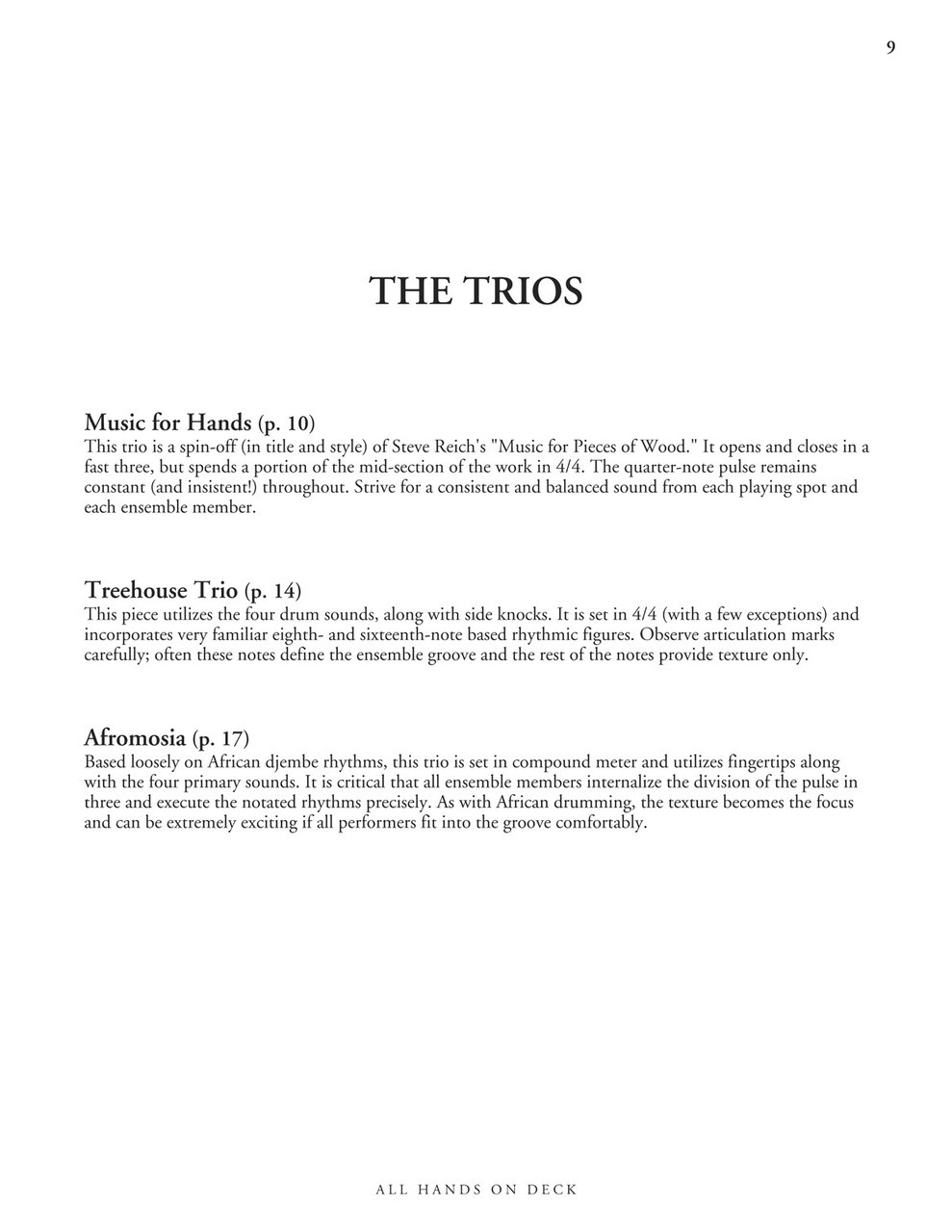 9

THE TRIOS

Music for Hands (p. 10)
This trio is a spin-off (in title and style) of Steve Reich's "Music for Pieces of Wood." It opens and closes in a fast three, but spends a portion of the mid-section of the work in 4/4. The quarter-note pulse remains constant (and insistent!) throughout. Strive for a consistent and balanced sound from each playing spot and each ensemble member.

Treehouse Trio (p. 14)
This piece utilizes the four drum sounds, along with side knocks. It is set in 4/4 (with a few exceptions) and incorporates very familiar eighth- and sixteenth-note based rhythmic figures. Observe articulation marks carefully; often these notes define the ensemble groove and the rest of the notes provide texture only.

Afromosia (p. 17)
Based loosely on African djembe rhythms, this trio is set in compound meter and utilizes fingertips along with the four primary sounds. It is critical that all ensemble members internalize the division of the pulse in three and execute the notated rhythms precisely. As with African drumming, the texture becomes the focus and can be extremely exciting if all performers fit into the groove comfortably.

ALL HANDS ON DECK